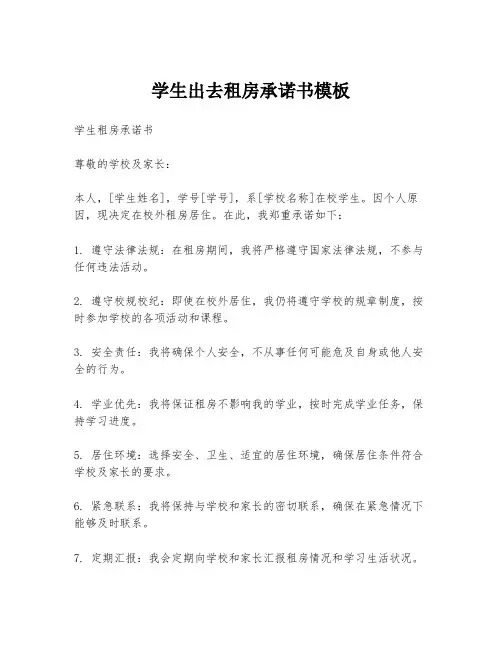 学生出去租房承诺书模板

学生租房承诺书

尊敬的学校及家长：

本人，[学生姓名]，学号[学号]，系[学校名称]在校学生。因个人原因，现决定在校外租房居住。在此，我郑重承诺如下：

1. 遵守法律法规：在租房期间，我将严格遵守国家法律法规，不参与任何违法活动。

2. 遵守校规校纪：即使在校外居住，我仍将遵守学校的规章制度，按时参加学校的各项活动和课程。

3. 安全责任：我将确保个人安全，不从事任何可能危及自身或他人安全的行为。

4. 学业优先：我将保证租房不影响我的学业，按时完成学业任务，保持学习进度。

5. 居住环境：选择安全、卫生、适宜的居住环境，确保居住条件符合学校及家长的要求。

6. 紧急联系：我将保持与学校和家长的密切联系，确保在紧急情况下能够及时联系。

7. 定期汇报：我会定期向学校和家长汇报租房情况和学习生活状况。